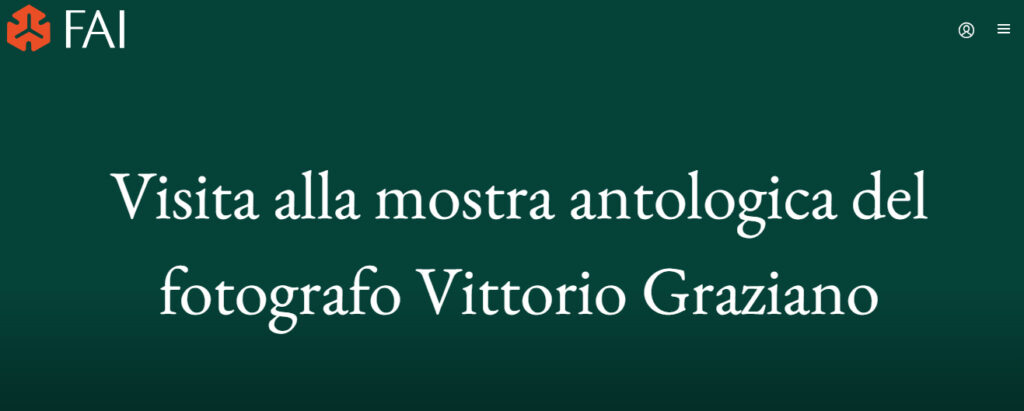 FAI

Visita alla mostra antologica del fotografo Vittorio Graziano